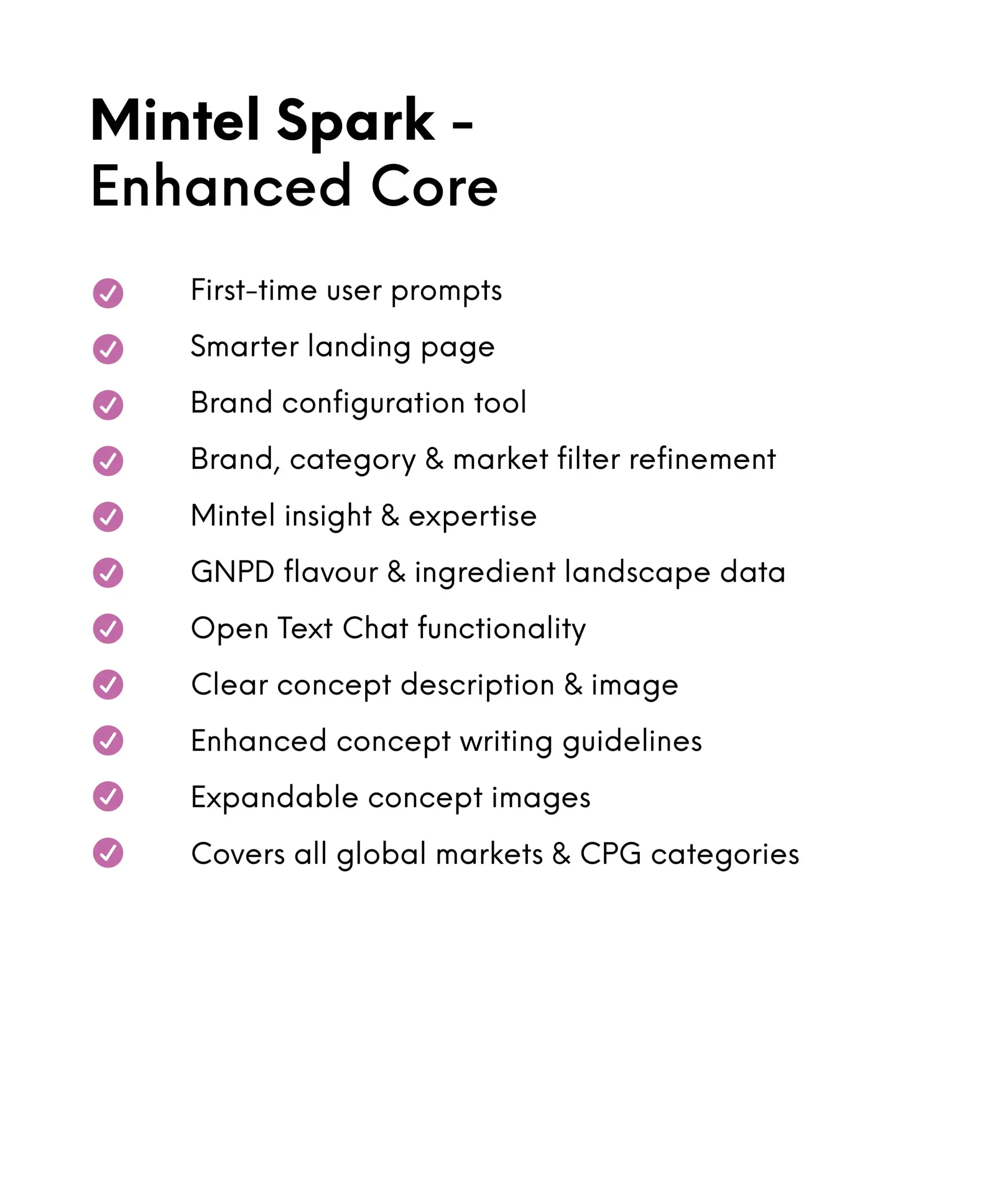 Mintel Spark -
Enhanced Core

First-time user prompts
Smarter landing page
Brand configuration tool
Brand, category & market filter refinement
Mintel insight & expertise
GNPD flavour & ingredient landscape data
Open Text Chat functionality
Clear concept description & image
Enhanced concept writing guidelines
Expandable concept images
Covers all global markets & CPG categories